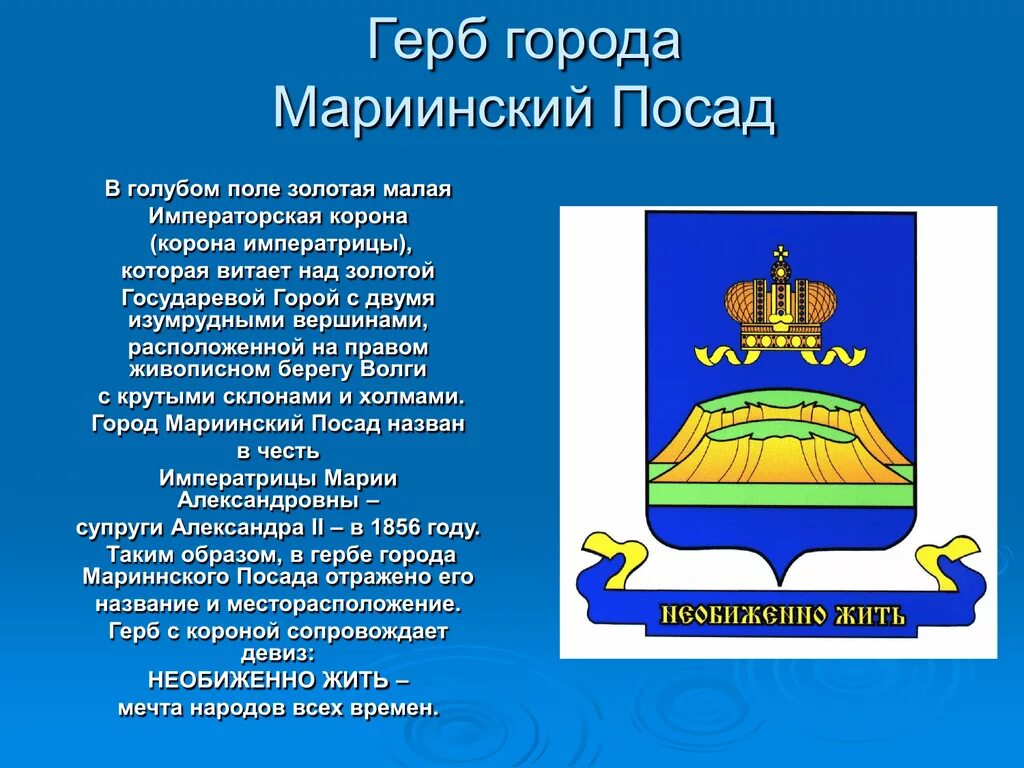 Герб города Мариинский Посад

В голубом поле золотая малая Императорская корона (корона императрицы), которая витает над золотой Государевой Горой с двумя изумрудными вершинами, расположенной на правом живописном берегу Волги с крутыми склонами и холмами. Город Мариинский Посад назван в честь Императрицы Марии Александровны – супруги Александра II – в 1856 году. Таким образом, в гербе города Мариннского Посада отражено его название и месторасположение. Герб с короной сопровождает девиз: НЕОБИЖЕННО ЖИТЬ – мечта народов всех времен.

НЕОБИЖЕННО ЖИТЬ